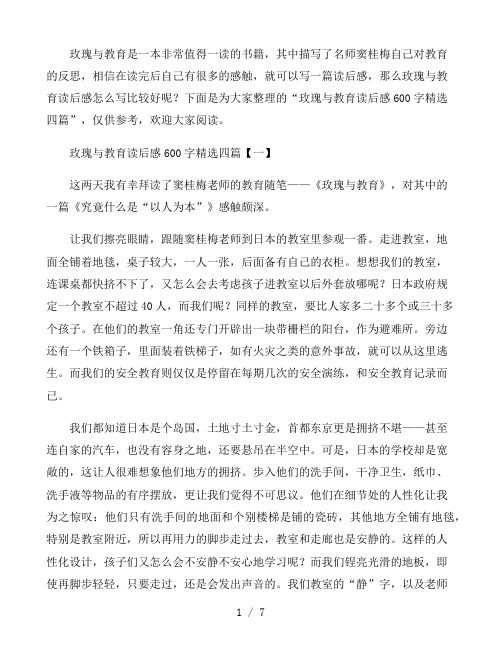 玫瑰与教育是一本非常值得一读的书籍，其中描写了名师窦桂梅自己对教育的反思，相信在读完后自己有很多的感触，就可以写一篇读后感，那么玫瑰与教育读后感怎么写比较好呢？下面是为大家整理的“玫瑰与教育读后感600字精选四篇”，仅供参考，欢迎大家阅读。

玫瑰与教育读后感600字精选四篇【一】

这两天我有幸拜读了窦桂梅老师的教育随笔——《玫瑰与教育》，对其中的一篇《究竟什么是“以人为本”》感触颇深。

让我们擦亮眼睛，跟随窦桂梅老师到日本的教室里参观一番。走进教室，地面全铺着地毯，桌子较大，一人一张，后面备有自己的衣柜。想想我们的教室，连课桌都快挤不下了，又怎么会去考虑孩子进教室以后外套放哪呢？日本政府规定一个教室不超过40人，而我们呢？同样的教室，要比人家多二十多个或三十多个孩子。在他们的教室一角还专门开辟出一块带栅栏的阳台，作为避难所。旁边还有一个铁箱子，里面装着铁梯子，如有火灾之类的意外事故，就可以从这里逃生。而我们的安全教育则仅仅是停留在每期几次的安全演练，和安全教育记录而已。

我们都知道日本是个岛国，土地寸土寸金，首都东京更是拥挤不堪——甚至连自家的汽车，也没有容身之地，还要悬吊在半空中。可是，日本的学校却是宽敞的，这让人很难想象他们地方的拥挤。步入他们的洗手间，干净卫生，纸巾、洗手液等物品的有序摆放，更让我们觉得不可思议。他们在细节处的人性化让我为之惊叹：他们只有洗手间的地面和个别楼梯是铺的瓷砖，其他地方全铺有地毯，特别是教室附近，所以再用力的脚步走过去，教室和走廊也是安静的。这样的人性化设计，孩子们又怎么会不安静不安心地学习呢？而我们锃亮光滑的地板，即使再脚步轻轻，只要走过，还是会发出声音的。我们教室的“静”字，以及老师

1 / 7